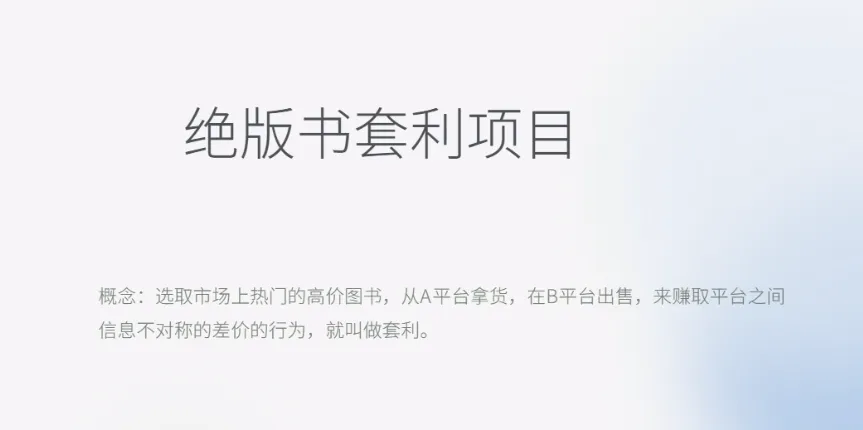 绝版书套利项目

概念：选取市场上热门的高价图书，从A平台拿货，在B平台出售，来赚取平台之间信息不对称的差价的行为，就叫做套利。